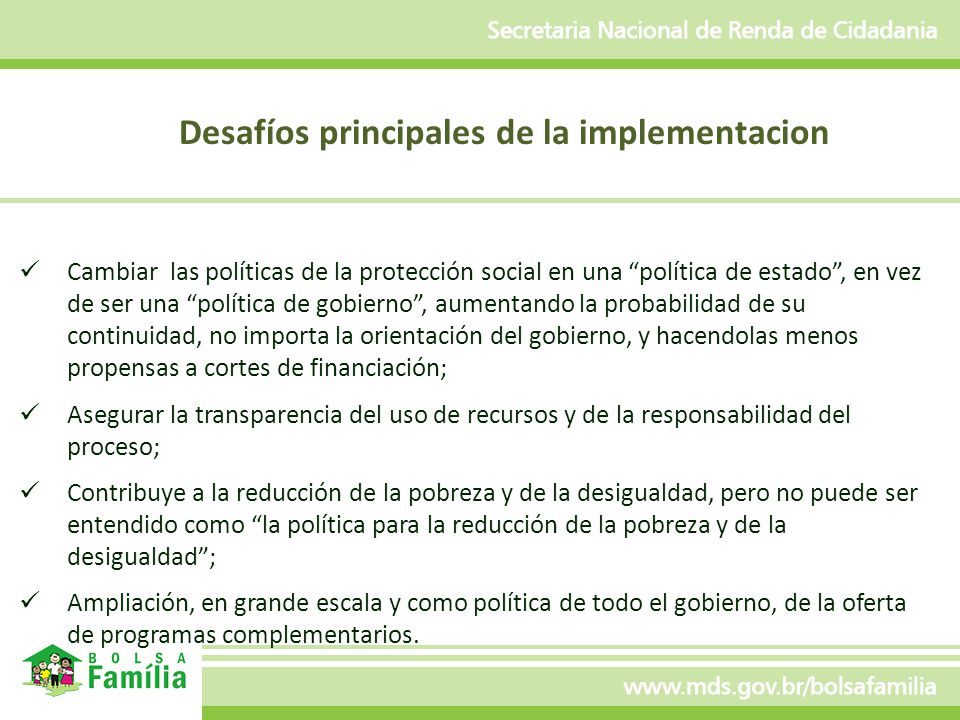 Secretaria Nacional de Renda de Cidadania

Desafíos principales de la implementacion

✓ Cambiar las políticas de la protección social en una “política de estado”, en vez de ser una “política de gobierno”, aumentando la probabilidad de su continuidad, no importa la orientación del gobierno, y hacendolas menos propensas a cortes de financiación;

✓ Asegurar la transparencia del uso de recursos y de la responsabilidad del proceso;

✓ Contribuye a la reducción de la pobreza y de la desigualdad, pero no puede ser entendido como “la política para la reducción de la pobreza y de la desigualdad”;

✓ Ampliación, en grande escala y como política de todo el gobierno, de la oferta de programas complementarios.

BOLSA Família

www.mds.gov.br/bolsafamilia